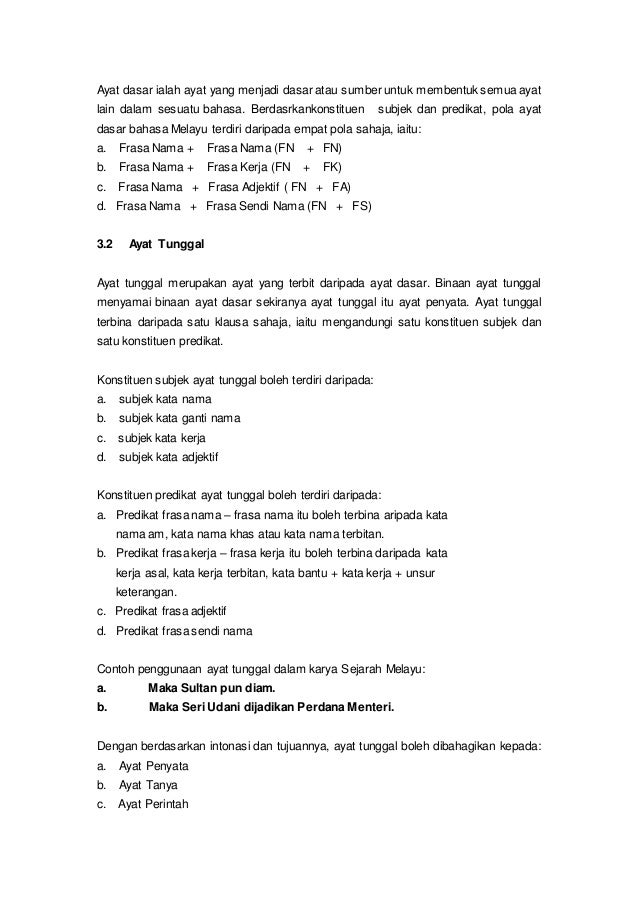 Ayat dasar ialah ayat yang menjadi dasar atau sumber untuk membentuk semua ayat lain dalam sesuatu bahasa. Berdasrkankonstituen subjek dan predikat, pola ayat dasar bahasa Melayu terdiri daripada empat pola sahaja, iaitu:
a. Frasa Nama + Frasa Nama (FN + FN)
b. Frasa Nama + Frasa Kerja (FN + FK)
c. Frasa Nama + Frasa Adjektif ( FN + FA)
d. Frasa Nama + Frasa Sendi Nama (FN + FS)

3.2 Ayat Tunggal

Ayat tunggal merupakan ayat yang terbit daripada ayat dasar. Binaan ayat tunggal menyamai binaan ayat dasar sekiranya ayat tunggal itu ayat penyata. Ayat tunggal terbina daripada satu klausa sahaja, iaitu mengandungi satu konstituen subjek dan satu konstituen predikat.

Konstituen subjek ayat tunggal boleh terdiri daripada:
a. subjek kata nama
b. subjek kata ganti nama
c. subjek kata kerja
d. subjek kata adjektif

Konstituen predikat ayat tunggal boleh terdiri daripada:
a. Predikat frasa nama – frasa nama itu boleh terbina aripada kata nama am, kata nama khas atau kata nama terbitan.
b. Predikat frasa kerja – frasa kerja itu boleh terbina daripada kata kerja asal, kata kerja terbitan, kata bantu + kata kerja + unsur keterangan.
c. Predikat frasa adjektif
d. Predikat frasa sendi nama

Contoh penggunaan ayat tunggal dalam karya Sejarah Melayu:
a. Maka Sultan pun diam.
b. Maka Seri Udani dijadikan Perdana Menteri.

Dengan berdasarkan intonasi dan tujuannya, ayat tunggal boleh dibahagikan kepada:
a. Ayat Penyata
b. Ayat Tanya
c. Ayat Perintah